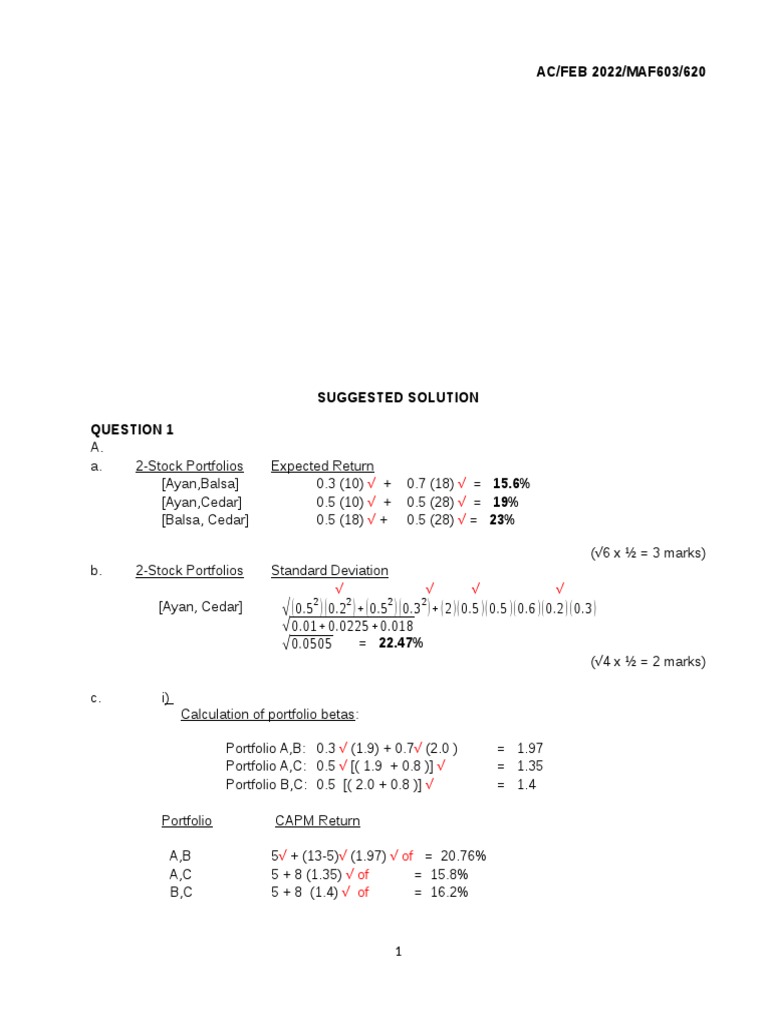 AC/FEB 2022/MAF603/620

SUGGESTED SOLUTION

QUESTION 1
A.
a. 2-Stock Portfolios Expected Return
[Ayan,Balsa] 0.3 (10) √ + 0.7 (18) √ = 15.6%
[Ayan,Cedar] 0.5 (10) √ + 0.5 (28) √ = 19%
[Balsa, Cedar] 0.5 (18) √ + 0.5 (28) √ = 23%

(√6 x ½ = 3 marks)

b. 2-Stock Portfolios Standard Deviation
√ √ √ √
[Ayan, Cedar] $\sqrt{(0.5^2)(0.2^2)+(0.5^2)(0.3^2)+(2)(0.5)(0.5)(0.6)(0.2)(0.3)}$
$\sqrt{0.01+0.0225+0.018}$
$\sqrt{0.0505}$ = 22.47%

(√4 x ½ = 2 marks)

c. i)
Calculation of portfolio betas:

Portfolio A,B: 0.3 √ (1.9) + 0.7√ (2.0 ) = 1.97
Portfolio A,C: 0.5 √ [( 1.9 + 0.8 )] √ = 1.35
Portfolio B,C: 0.5 [( 2.0 + 0.8 )] √ = 1.4

Portfolio CAPM Return

A,B 5√ + (13-5)√ (1.97) √ of = 20.76%
A,C 5 + 8 (1.35) √ of = 15.8%
B,C 5 + 8 (1.4) √ of = 16.2%

1